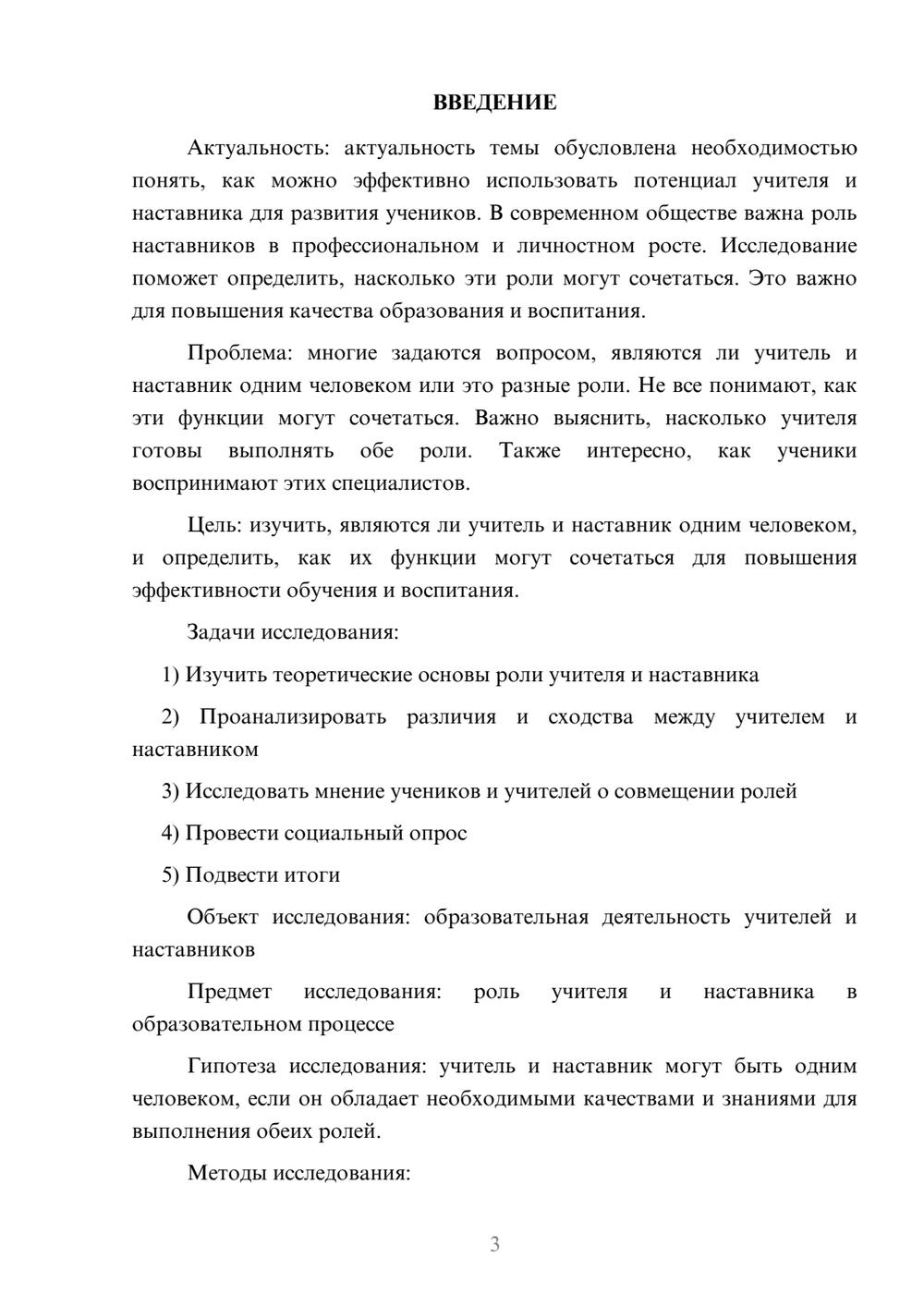 ВВЕДЕНИЕ

Актуальность: актуальность темы обусловлена необходимостью понять, как можно эффективно использовать потенциал учителя и наставника для развития учеников. В современном обществе важна роль наставников в профессиональном и личностном росте. Исследование поможет определить, насколько эти роли могут сочетаться. Это важно для повышения качества образования и воспитания.

Проблема: многие задаются вопросом, являются ли учитель и наставник одним человеком или это разные роли. Не все понимают, как эти функции могут сочетаться. Важно выяснить, насколько учителя готовы выполнять обе роли. Также интересно, как ученики воспринимают этих специалистов.

Цель: изучить, являются ли учитель и наставник одним человеком, и определить, как их функции могут сочетаться для повышения эффективности обучения и воспитания.

Задачи исследования:

1) Изучить теоретические основы роли учителя и наставника

2) Проанализировать различия и сходства между учителем и наставником

3) Исследовать мнение учеников и учителей о совмещении ролей

4) Провести социальный опрос

5) Подвести итоги

Объект исследования: образовательная деятельность учителей и наставников

Предмет исследования: роль учителя и наставника в образовательном процессе

Гипотеза исследования: учитель и наставник могут быть одним человеком, если он обладает необходимыми качествами и знаниями для выполнения обеих ролей.

Методы исследования:

3